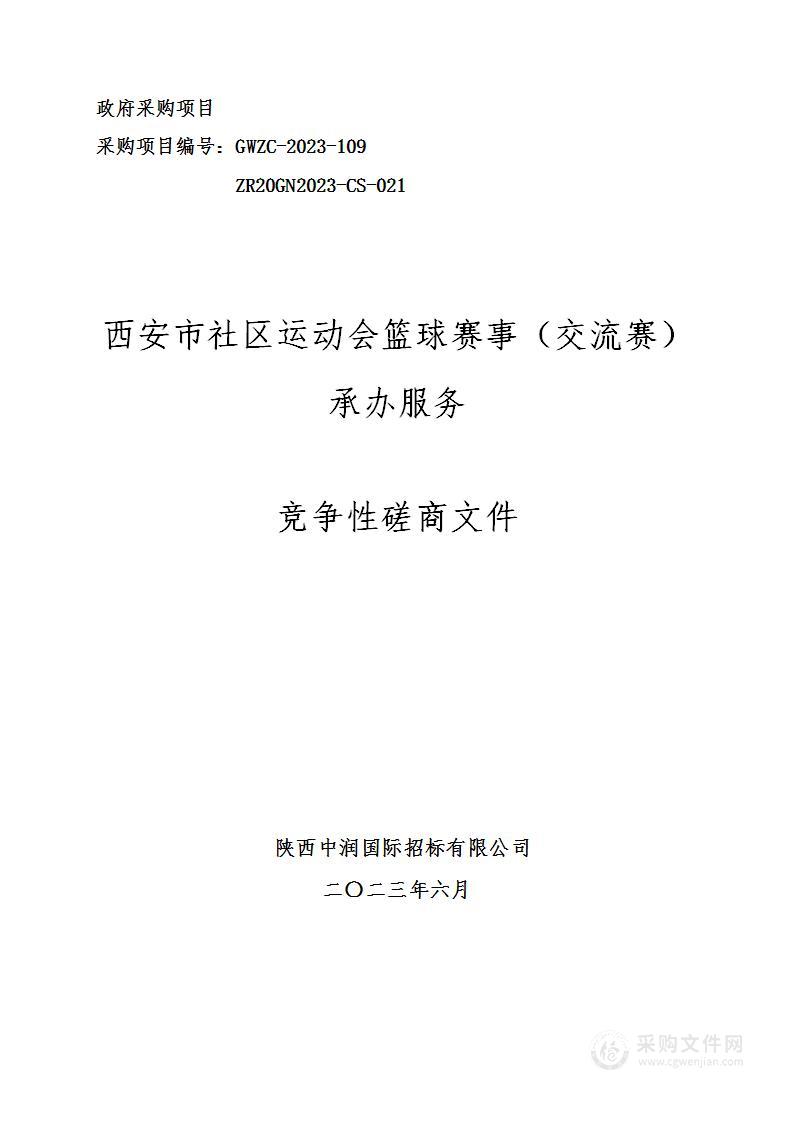 政府采购项目
采购项目编号：GWZC-2023-109

ZR20GN2023-CS-021

西安市社区运动会篮球赛事（交流赛）承办服务

竞争性磋商文件

陕西中润国际招标有限公司
二〇二三年六月

采购文件网
www.cgwenjian.com